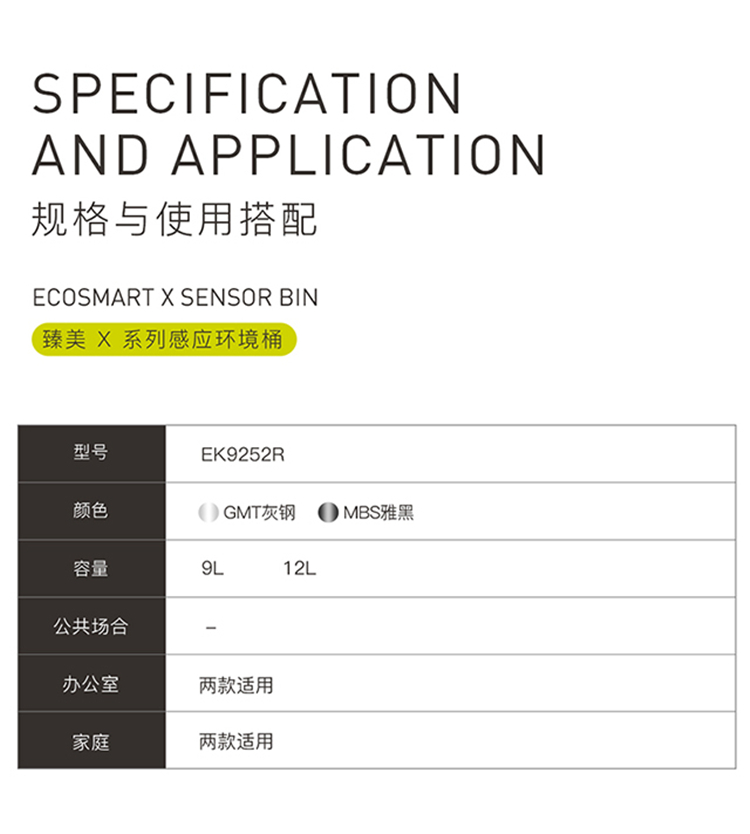 SPECIFICATION
AND APPLICATION
规格与使用搭配

ECOSMART X SENSOR BIN
臻美 X 系列感应环境桶

| 型号 | EK9252R |
|---|---|
| 颜色 | GMT灰钢 MBS雅黑 |
| 容量 | 9L 12L |
| 公共场合 | – |
| 办公室 | 两款适用 |
| 家庭 | 两款适用 |